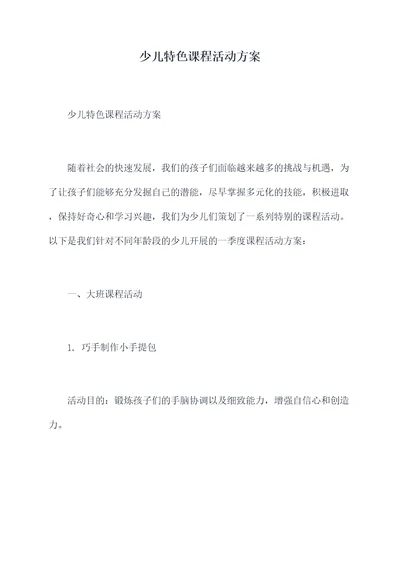 少儿特色课程活动方案

少儿特色课程活动方案

随着社会的快速发展，我们的孩子们面临越来越多的挑战与机遇，为了让孩子们能够充分发掘自己的潜能，尽早掌握多元化的技能，积极进取，保持好奇心和学习兴趣，我们为少儿们策划了一系列特别的课程活动。以下是我们针对不同年龄段的少儿开展的一季度课程活动方案：

一、大班课程活动

1. 巧手制作小手提包

活动目的：锻炼孩子们的手脑协调以及细致能力，增强自信心和创造力。